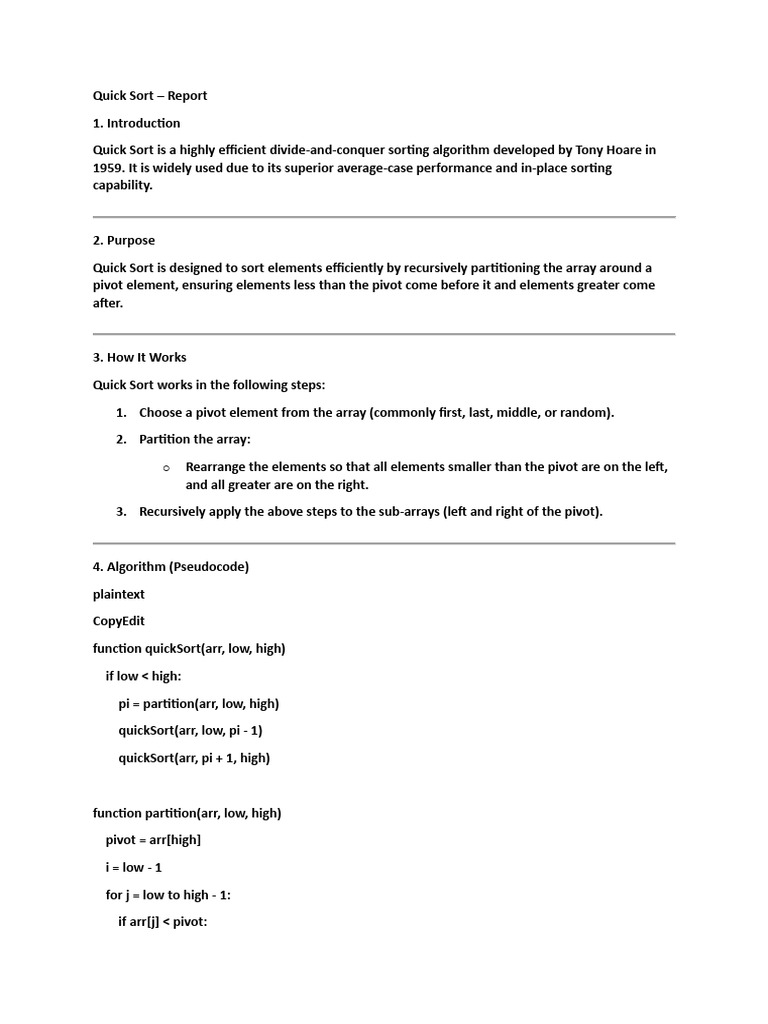 Quick Sort – Report

1. Introduction

Quick Sort is a highly efficient divide-and-conquer sorting algorithm developed by Tony Hoare in 1959. It is widely used due to its superior average-case performance and in-place sorting capability.

2. Purpose

Quick Sort is designed to sort elements efficiently by recursively partitioning the array around a pivot element, ensuring elements less than the pivot come before it and elements greater come after.

3. How It Works

Quick Sort works in the following steps:

1. Choose a pivot element from the array (commonly first, last, middle, or random).

2. Partition the array:

   o Rearrange the elements so that all elements smaller than the pivot are on the left, and all greater are on the right.

3. Recursively apply the above steps to the sub-arrays (left and right of the pivot).

4. Algorithm (Pseudocode)

plaintext

CopyEdit

function quickSort(arr, low, high)

  if low < high:

    pi = partition(arr, low, high)

    quickSort(arr, low, pi - 1)

    quickSort(arr, pi + 1, high)

function partition(arr, low, high)

  pivot = arr[high]

  i = low - 1

  for j = low to high - 1:

    if arr[j] < pivot: